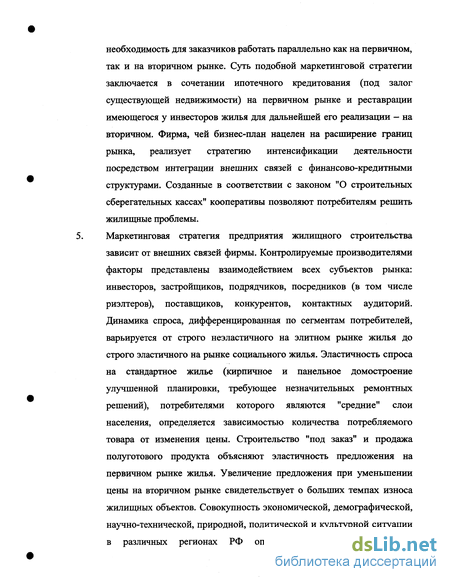 необходимость для заказчиков работать параллельно как на первичном, так и на вторичном рынке. Суть подобной маркетинговой стратегии заключается в сочетании ипотечного кредитования (под залог существующей недвижимости) на первичном рынке и реставрации имеющегося у инвесторов жилья для дальнейшей его реализации – на вторичном. Фирма, чей бизнес-план нацелен на расширение границ рынка, реализует стратегию интенсификации деятельности посредством интеграции внешних связей с финансово-кредитными структурами. Созданные в соответствии с законом "О строительных сберегательных кассах" кооперативы позволяют потребителям решить жилищные проблемы.

5. Маркетинговая стратегия предприятия жилищного строительства зависит от внешних связей фирмы. Контролируемые производителями факторы представлены взаимодействием всех субъектов рынка: инвесторов, застройщиков, подрядчиков, посредников (в том числе риэлтеров), поставщиков, конкурентов, контактных аудиторий. Динамика спроса, дифференцированная по сегментам потребителей, варьируется от строго неэластичного на элитном рынке жилья до строго эластичного на рынке социального жилья. Эластичность спроса на стандартное жилье (кирпичное и панельное домостроение улучшенной планировки, требующее незначительных ремонтных решений), потребителями которого являются "средние" слои населения, определяется зависимостью количества потребляемого товара от изменения цены. Строительство "под заказ" и продажа полуготового продукта объясняют эластичность предложения на первичном рынке жилья. Увеличение предложения при уменьшении цены на вторичном рынке свидетельствует о больших темпах износа жилищных объектов. Совокупность экономической, демографической, научно-технической, природной, политической и культурной ситуации в различных регионах РФ оп

dsLib.net
библиотека диссертаций